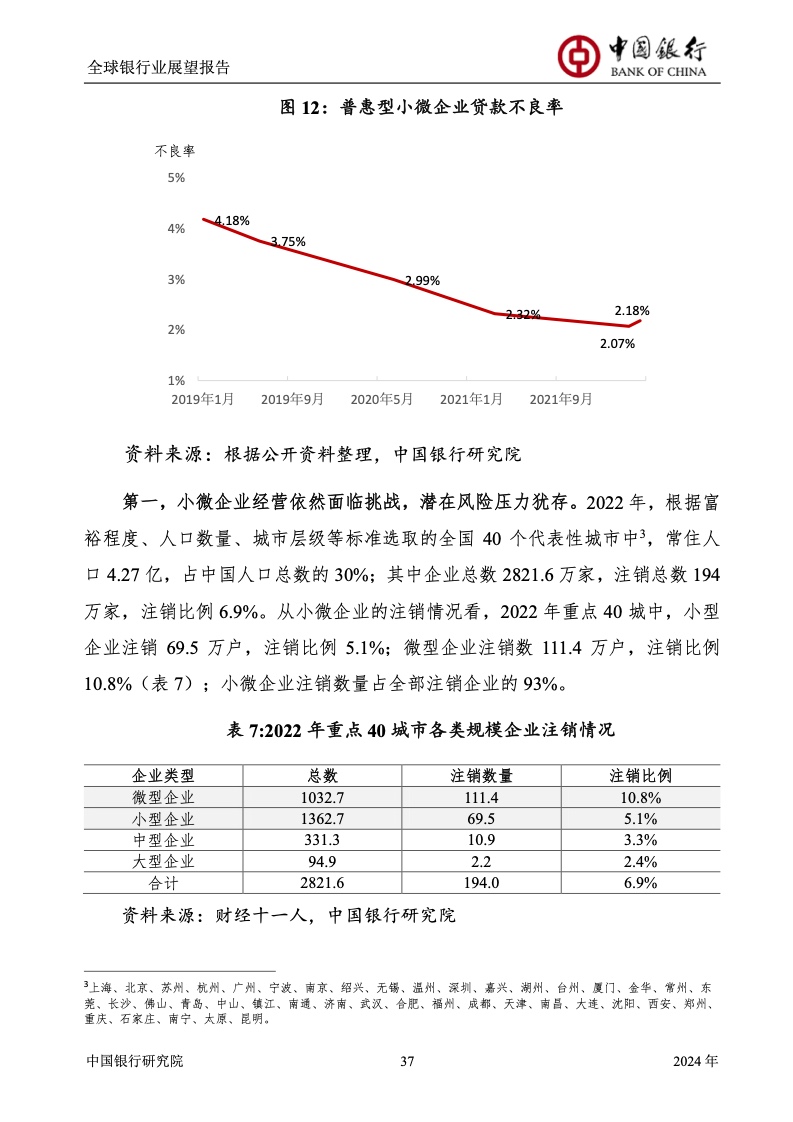 全球银行业展望报告

中国银行
BANK OF CHINA

图 12：普惠型小微企业贷款不良率

不良率
5%
4%
3%
2%
1%
4.18%
3.75%
2.99%
2.32%
2.07%
2.18%
2019年1月
2019年9月
2020年5月
2021年1月
2021年9月

资料来源：根据公开资料整理，中国银行研究院

第一，小微企业经营依然面临挑战，潜在风险压力犹存。2022 年，根据富裕程度、人口数量、城市层级等标准选取的全国 40 个代表性城市中$^3$，常住人口 4.27 亿，占中国人口总数的 30%；其中企业总数 2821.6 万家，注销总数 194 万家，注销比例 6.9%。从小微企业的注销情况看，2022 年重点 40 城中，小型企业注销 69.5 万户，注销比例 5.1%；微型企业注销数 111.4 万户，注销比例 10.8%（表 7）；小微企业注销数量占全部注销企业的 93%。

表 7:2022 年重点 40 城市各类规模企业注销情况

| 企业类型 | 总数 | 注销数量 | 注销比例 |
|---|---|---|---|
| 微型企业 | 1032.7 | 111.4 | 10.8% |
| 小型企业 | 1362.7 | 69.5 | 5.1% |
| 中型企业 | 331.3 | 10.9 | 3.3% |
| 大型企业 | 94.9 | 2.2 | 2.4% |
| 合计 | 2821.6 | 194.0 | 6.9% |

资料来源：财经十一人，中国银行研究院

$^3$上海、北京、苏州、杭州、广州、宁波、南京、绍兴、无锡、温州、深圳、嘉兴、湖州、台州、厦门、金华、常州、东莞、长沙、佛山、青岛、中山、镇江、南通、济南、武汉、合肥、福州、成都、天津、南昌、大连、沈阳、西安、郑州、重庆、石家庄、南宁、太原、昆明。

中国银行研究院 37 2024 年